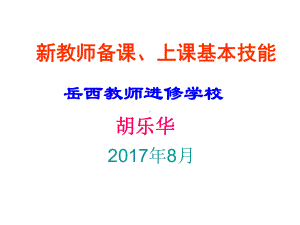 新教师备课、上课基本技能

岳西教师进修学校

胡乐华

2017年8月